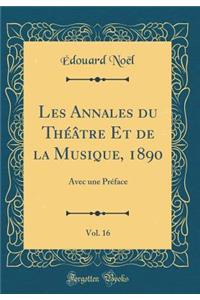 Édouard Noël

Les Annales du Théâtre Et de la Musique, 1890

Avec une Préface

Vol. 16

Forgotten Books